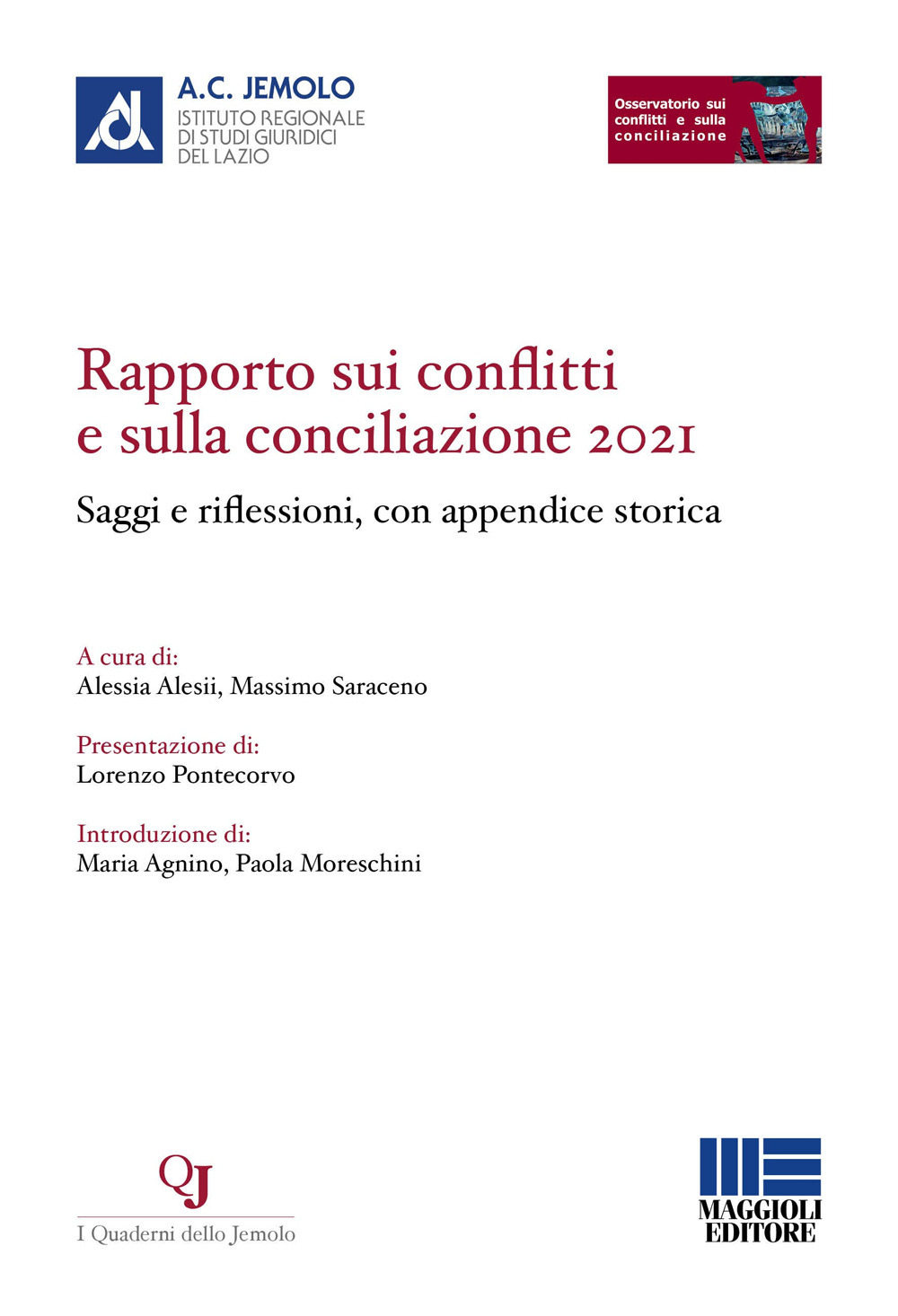 A.C. JEMOLO
ISTITUTO REGIONALE DI STUDI GIURIDICI DEL LAZIO

Osservatorio sui conflitti e sulla conciliazione

Rapporto sui conflitti e sulla conciliazione 2021

Saggi e riflessioni, con appendice storica

A cura di:
Alessia Alesii, Massimo Saraceno

Presentazione di:
Lorenzo Pontecorvo

Introduzione di:
Maria Agnino, Paola Moreschini

QJ
I Quaderni dello Jemolo

MAGGIOLI EDITORE